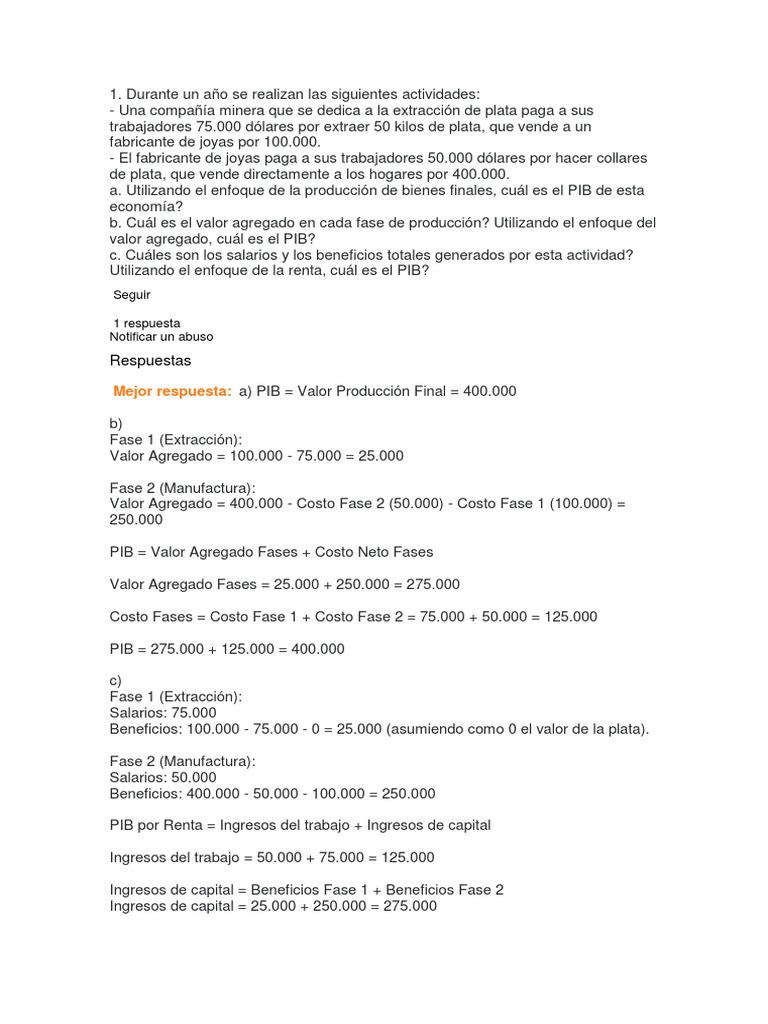 1. Durante un año se realizan las siguientes actividades:
- Una compañía minera que se dedica a la extracción de plata paga a sus trabajadores 75.000 dólares por extraer 50 kilos de plata, que vende a un fabricante de joyas por 100.000.
- El fabricante de joyas paga a sus trabajadores 50.000 dólares por hacer collares de plata, que vende directamente a los hogares por 400.000.
a. Utilizando el enfoque de la producción de bienes finales, cuál es el PIB de esta economía?
b. Cuál es el valor agregado en cada fase de producción? Utilizando el enfoque del valor agregado, cuál es el PIB?
c. Cuáles son los salarios y los beneficios totales generados por esta actividad? Utilizando el enfoque de la renta, cuál es el PIB?

Seguir

1 respuesta
Notificar un abuso

Respuestas

Mejor respuesta: a) PIB = Valor Producción Final = 400.000

b)
Fase 1 (Extracción):
Valor Agregado = 100.000 - 75.000 = 25.000

Fase 2 (Manufactura):
Valor Agregado = 400.000 - Costo Fase 2 (50.000) - Costo Fase 1 (100.000) = 250.000

PIB = Valor Agregado Fases + Costo Neto Fases

Valor Agregado Fases = 25.000 + 250.000 = 275.000

Costo Fases = Costo Fase 1 + Costo Fase 2 = 75.000 + 50.000 = 125.000

PIB = 275.000 + 125.000 = 400.000

c)
Fase 1 (Extracción):
Salarios: 75.000
Beneficios: 100.000 - 75.000 - 0 = 25.000 (asumiendo como 0 el valor de la plata).

Fase 2 (Manufactura):
Salarios: 50.000
Beneficios: 400.000 - 50.000 - 100.000 = 250.000

PIB por Renta = Ingresos del trabajo + Ingresos de capital

Ingresos del trabajo = 50.000 + 75.000 = 125.000

Ingresos de capital = Beneficios Fase 1 + Beneficios Fase 2
Ingresos de capital = 25.000 + 250.000 = 275.000